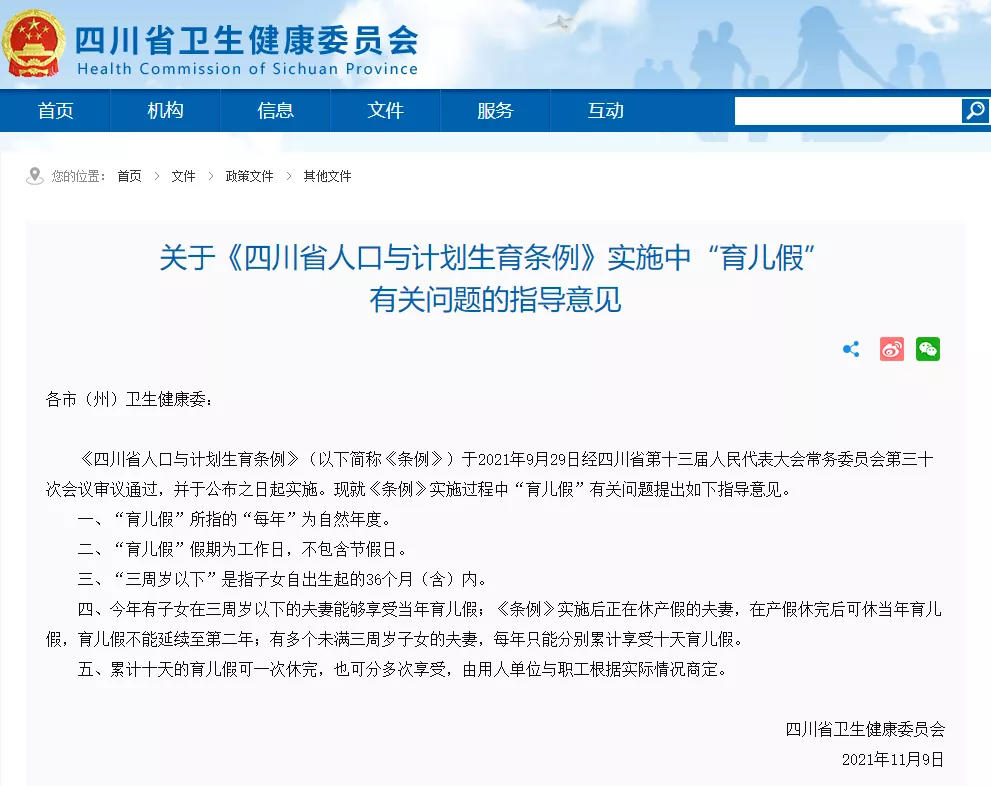 四川省卫生健康委员会
Health Commission of Sichuan Province

首页 机构 信息 文件 服务 互动

您的位置： 首页 > 文件 > 政策文件 > 其他文件

关于《四川省人口与计划生育条例》实施中“育儿假”有关问题的指导意见

各市（州）卫生健康委：

《四川省人口与计划生育条例》（以下简称《条例》）于2021年9月29日经四川省第十三届人民代表大会常务委员会第三十次会议审议通过，并于公布之日起实施。现就《条例》实施过程中“育儿假”有关问题提出如下指导意见。

一、“育儿假”所指的“每年”为自然年度。

二、“育儿假”假期为工作日，不包含节假日。

三、“三周岁以下”是指子女自出生起的36个月（含）内。

四、今年有子女在三周岁以下的夫妻能够享受当年育儿假；《条例》实施后正在休产假的夫妻，在产假休完后可休当年育儿假，育儿假不能延续至第二年；有多个未满三周岁子女的夫妻，每年只能分别累计享受十天育儿假。

五、累计十天的育儿假可一次休完，也可分多次享受，由用人单位与职工根据实际情况商定。

四川省卫生健康委员会
2021年11月9日